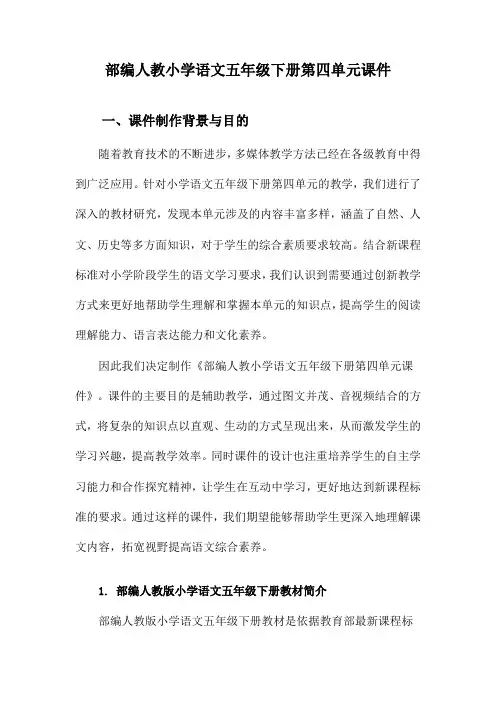 部编人教小学语文五年级下册第四单元课件

一、课件制作背景与目的

随着教育技术的不断进步，多媒体教学方法已经在各级教育中得到广泛应用。针对小学语文五年级下册第四单元的教学，我们进行了深入的教材研究，发现本单元涉及的内容丰富多样，涵盖了自然、人文、历史等多方面知识，对于学生的综合素质要求较高。结合新课程标准对小学阶段学生的语文学习要求，我们认识到需要通过创新教学方式来更好地帮助学生理解和掌握本单元的知识点，提高学生的阅读理解能力、语言表达能力和文化素养。

因此我们决定制作《部编人教小学语文五年级下册第四单元课件》。课件的主要目的是辅助教学，通过图文并茂、音视频结合的方式，将复杂的知识点以直观、生动的方式呈现出来，从而激发学生的学习兴趣，提高教学效率。同时课件的设计也注重培养学生的自主学习能力和合作探究精神，让学生在互动中学习，更好地达到新课程标准的要求。通过这样的课件，我们期望能够帮助学生更深入地理解课文内容，拓宽视野提高语文综合素养。

1. 部编人教版小学语文五年级下册教材简介

部编人教版小学语文五年级下册教材是依据教育部最新课程标